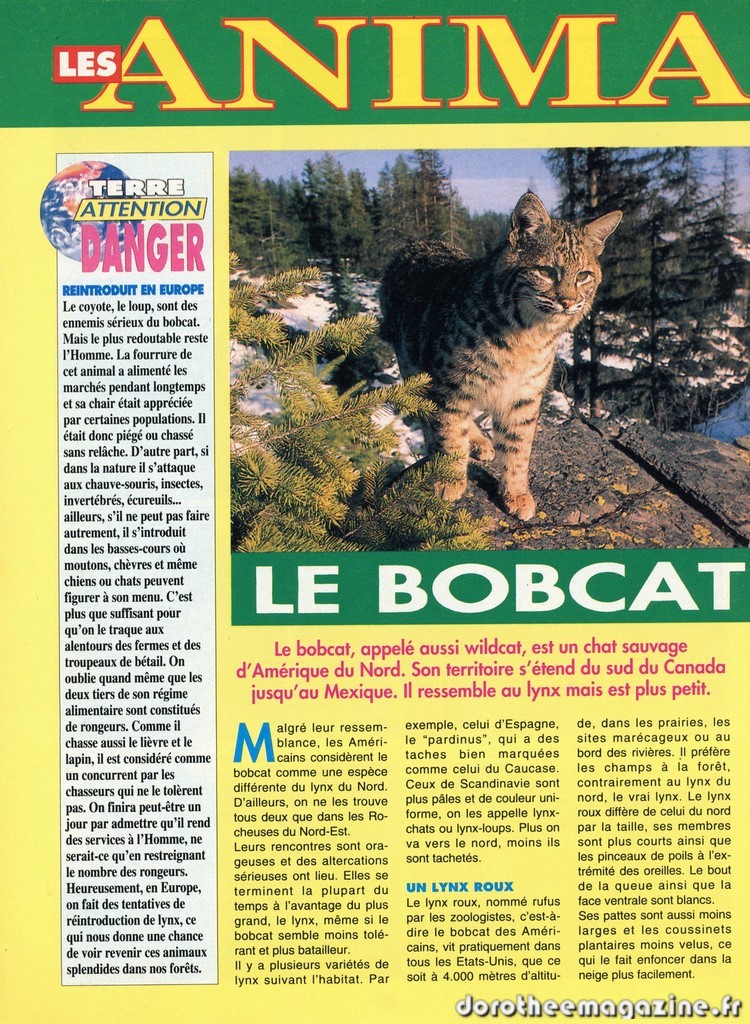 LES ANIMA

TERRE ATTENTION DANGER

REINTRODUIT EN EUROPE
Le coyote, le loup, sont des ennemis sérieux du bobcat. Mais le plus redoutable reste l'Homme. La fourrure de cet animal a alimenté les marchés pendant longtemps et sa chair était appréciée par certaines populations. Il était donc piégé ou chassé sans relâche. D'autre part, si dans la nature il s'attaque aux chauve-souris, insectes, invertébrés, écureuils... ailleurs, s'il ne peut pas faire autrement, il s'introduit dans les basses-cours où moutons, chèvres et même chiens ou chats peuvent figurer à son menu. C'est plus que suffisant pour qu'on le traque aux alentours des fermes et des troupeaux de bétail. On oublie quand même que les deux tiers de son régime alimentaire sont constitués de rongeurs. Comme il chasse aussi le lièvre et le lapin, il est considéré comme un concurrent par les chasseurs qui ne le tolèrent pas. On finira peut-être un jour par admettre qu'il rend des services à l'Homme, ne serait-ce qu'en restreignant le nombre des rongeurs. Heureusement, en Europe, on fait des tentatives de réintroduction de lynx, ce qui nous donne une chance de voir revenir ces animaux splendides dans nos forêts.

LE BOBCAT

Le bobcat, appelé aussi wildcat, est un chat sauvage d'Amérique du Nord. Son territoire s'étend du sud du Canada jusqu'au Mexique. Il ressemble au lynx mais est plus petit.

Malgré leur ressemblance, les Américains considèrent le bobcat comme une espèce différente du lynx du Nord. D'ailleurs, on ne les trouve tous deux que dans les Rocheuses du Nord-Est.
Leurs rencontres sont orageuses et des altercations sérieuses ont lieu. Elles se terminent la plupart du temps à l'avantage du plus grand, le lynx, même si le bobcat semble moins tolérant et plus batailleur.
Il y a plusieurs variétés de lynx suivant l'habitat. Par exemple, celui d'Espagne, le "pardinus", qui a des taches bien marquées comme celui du Caucase. Ceux de Scandinavie sont plus pâles et de couleur uniforme, on les appelle lynx-chats ou lynx-loups. Plus on va vers le nord, moins ils sont tachetés.

UN LYNX ROUX
Le lynx roux, nommé rufus par les zoologistes, c'est-à-dire le bobcat des Américains, vit pratiquement dans tous les Etats-Unis, que ce soit à 4.000 mètres d'altitude, dans les prairies, les sites marécageux ou au bord des rivières. Il préfère les champs à la forêt, contrairement au lynx du nord, le vrai lynx. Le lynx roux diffère de celui du nord par la taille, ses membres sont plus courts ainsi que les pinceaux de poils à l'extrémité des oreilles. Le bout de la queue ainsi que la face ventrale sont blancs.
Ses pattes sont aussi moins larges et les coussinets plantaires moins velus, ce qui le fait enfoncer dans la neige plus facilement.

dorotheemagazine.fr